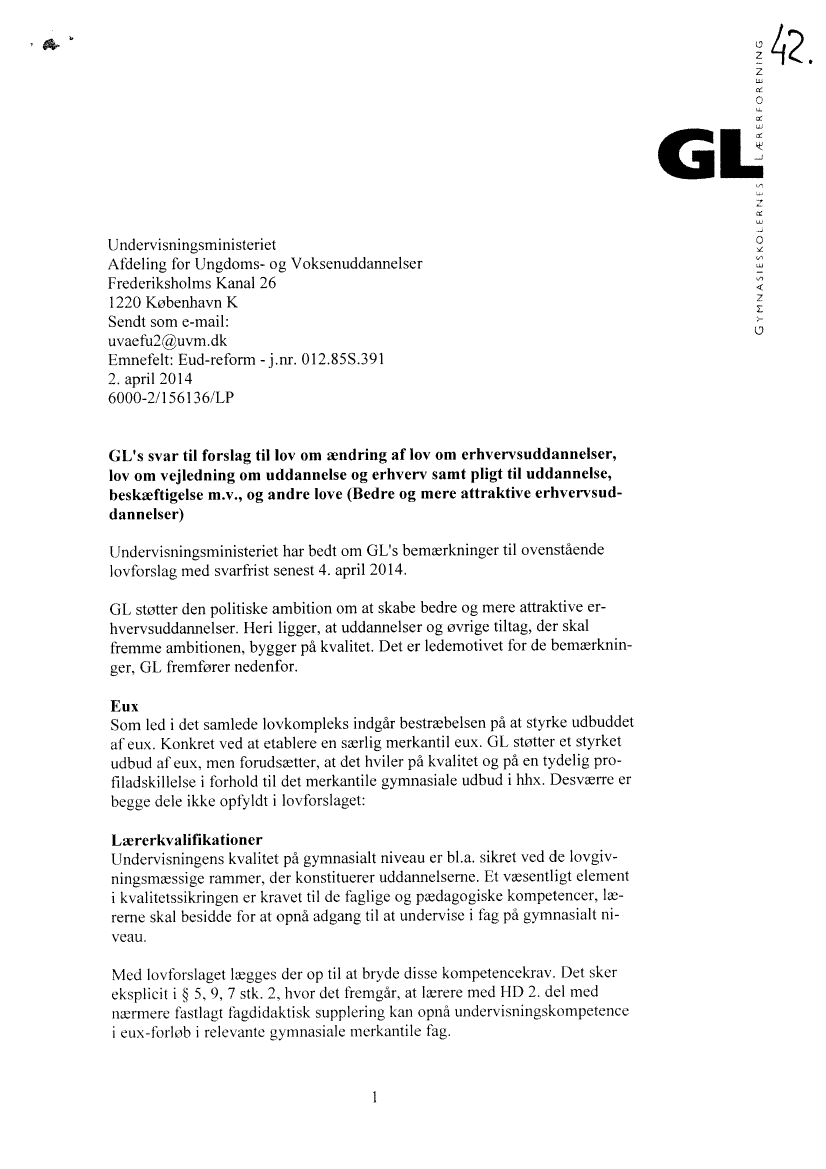 42.

GL

GYMNASIESKOLERNES LÆRERFORENING

Undervisningsministeriet
Afdeling for Ungdoms- og Voksenuddannelser
Frederiksholms Kanal 26
1220 København K
Sendt som e-mail:
uvaefu2@uvm.dk
Emnefelt: Eud-reform - j.nr. 012.85S.391
2. april 2014
6000-2/156136/LP

GL's svar til forslag til lov om ændring af lov om erhvervsuddannelser, lov om vejledning om uddannelse og erhverv samt pligt til uddannelse, beskæftigelse m.v., og andre love (Bedre og mere attraktive erhvervsuddannelser)

Undervisningsministeriet har bedt om GL's bemærkninger til ovenstående lovforslag med svarfrist senest 4. april 2014.

GL støtter den politiske ambition om at skabe bedre og mere attraktive erhvervsuddannelser. Heri ligger, at uddannelser og øvrige tiltag, der skal fremme ambitionen, bygger på kvalitet. Det er ledemotivet for de bemærkninger, GL fremfører nedenfor.

Eux
Som led i det samlede lovkompleks indgår bestræbelsen på at styrke udbuddet af eux. Konkret ved at etablere en særlig merkantil eux. GL støtter et styrket udbud af eux, men forudsætter, at det hviler på kvalitet og på en tydelig profiladskillelse i forhold til det merkantile gymnasiale udbud i hhx. Desværre er begge dele ikke opfyldt i lovforslaget:

Lærerkvalifikationer
Undervisningens kvalitet på gymnasialt niveau er bl.a. sikret ved de lovgivningsmæssige rammer, der konstituerer uddannelserne. Et væsentligt element i kvalitetssikringen er kravet til de faglige og pædagogiske kompetencer, lærerne skal besidde for at opnå adgang til at undervise i fag på gymnasialt niveau.

Med lovforslaget lægges der op til at bryde disse kompetencekrav. Det sker eksplicit i § 5, 9, 7 stk. 2, hvor det fremgår, at lærere med HD 2. del med nærmere fastlagt fagdidaktisk supplering kan opnå undervisningskompetence i eux-forløb i relevante gymnasiale merkantile fag.

1